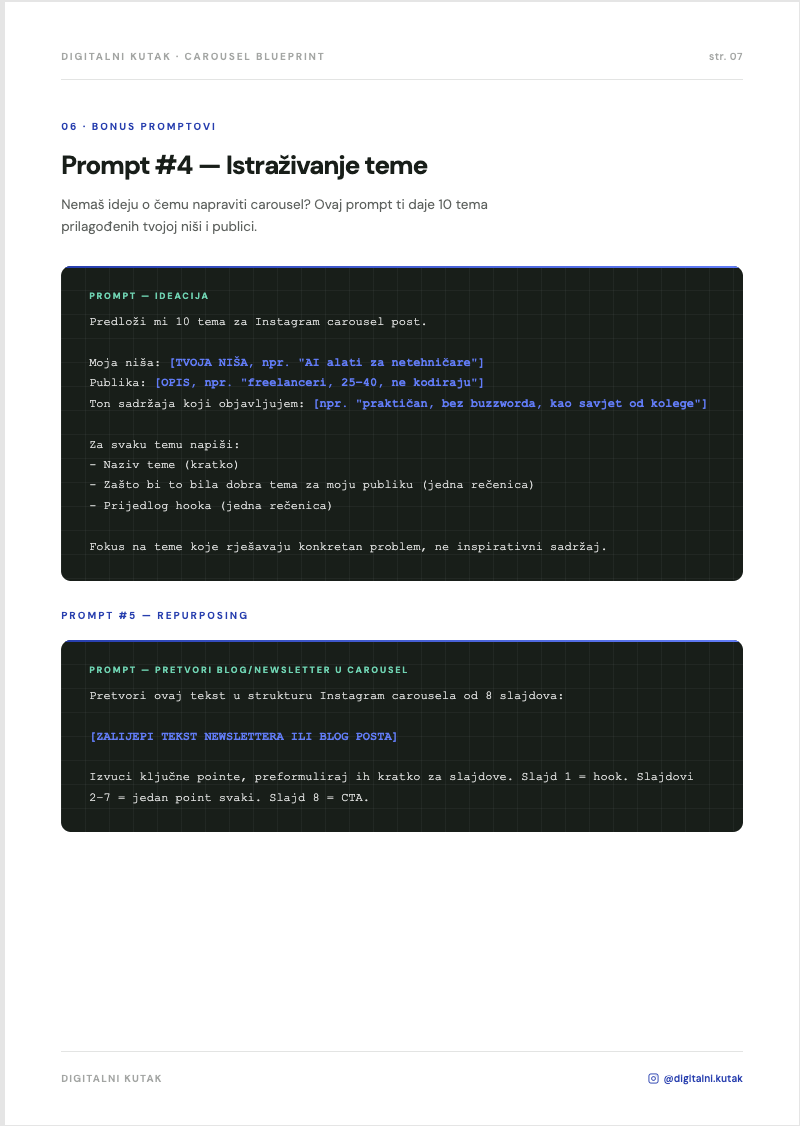 DIGITALNI KUTAK · CAROUSEL BLUEPRINT

str. 07

06 · BONUS PROMPTOVI

Prompt #4 — Istraživanje teme

Nemaš ideju o čemu napraviti carousel? Ovaj prompt ti daje 10 tema prilagođenih tvojoj niši i publici.

PROMPT — IDEACIJA

Predloži mi 10 tema za Instagram carousel post.

Moja niša: [TVOJA NIŠA, npr. "AI alati za netehničare"]
Publika: [OPIS, npr. "freelanceri, 25-40, ne kodiraju"]
Ton sadržaja koji objavljujem: [npr. "praktičan, bez buzzworda, kao savjet od kolege"]

Za svaku temu napiši:
- Naziv teme (kratko)
- Zašto bi to bila dobra tema za moju publiku (jedna rečenica)
- Prijedlog hooka (jedna rečenica)

Fokus na teme koje rješavaju konkretan problem, ne inspirativni sadržaj.

PROMPT #5 — REPURPOSING

PROMPT — PRETVORI BLOG/NEWSLETTER U CAROUSEL

Pretvori ovaj tekst u strukturu Instagram carousela od 8 slajdova:

[ZALIJEPI TEKST NEWSLETTERA ILI BLOG POSTA]

Izvuci ključne pointe, preformuliraj ih kratko za slajdove. Slajd 1 = hook. Slajdovi 2-7 = jedan point svaki. Slajd 8 = CTA.

DIGITALNI KUTAK

@digitalni.kutak